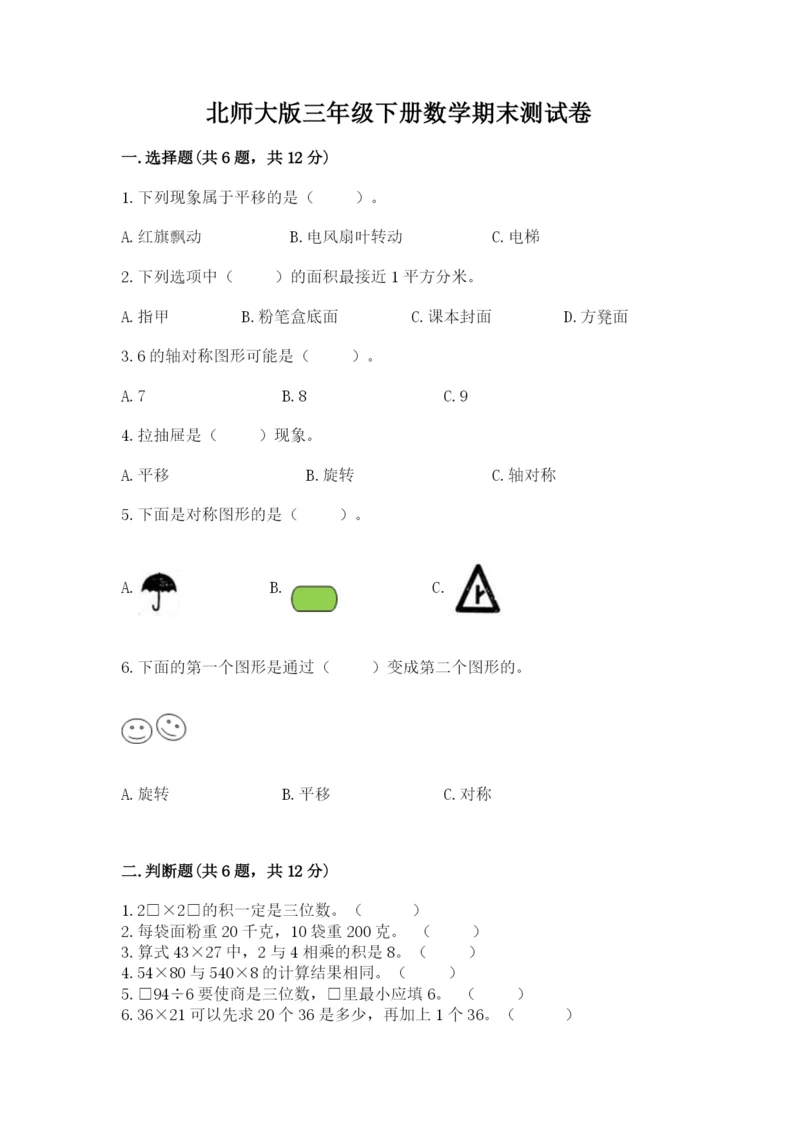 北师大版三年级下册数学期末测试卷

一.选择题(共6题，共12分)

1.下列现象属于平移的是（　　）。

A.红旗飘动　　B.电风扇叶转动　　C.电梯

2.下列选项中（　　）的面积最接近1平方分米。

A.指甲　　B.粉笔盒底面　　C.课本封面　　D.方凳面

3.6的轴对称图形可能是（　　）。

A.7　　B.8　　C.9

4.拉抽屉是（　　）现象。

A.平移　　B.旋转　　C.轴对称

5.下面是对称图形的是（　　）。

A.　　B.　　C.

6.下面的第一个图形是通过（　　）变成第二个图形的。

A.旋转　　B.平移　　C.对称

二.判断题(共6题，共12分)

1.2□×2□的积一定是三位数。（　　）
2.每袋面粉重20千克，10袋重200克。（　　）
3.算式43×27中，2与4相乘的积是8。（　　）
4.54×80与540×8的计算结果相同。（　　）
5.□94÷6要使商是三位数，□里最小应填6。（　　）
6.36×21可以先求20个36是多少，再加上1个36。（　　）